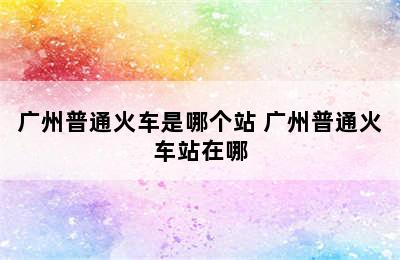 广州普通火车是哪个站 广州普通火车站在哪